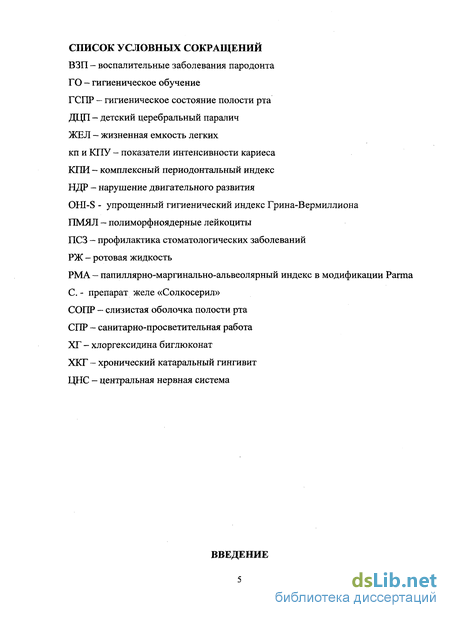 СПИСОК УСЛОВНЫХ СОКРАЩЕНИЙ

ВЗП – воспалительные заболевания пародонта

ГО – гигиеническое обучение

ГСПР – гигиеническое состояние полости рта

ДЦП – детский церебральный паралич

ЖЕЛ – жизненная емкость легких

кп и КПУ – показатели интенсивности кариеса

КПИ – комплексный периодонтальный индекс

НДР – нарушение двигательного развития

OHI-S - упрощенный гигиенический индекс Грина-Вермиллиона

ПМЯЛ – полиморфноядерные лейкоциты

ПСЗ – профилактика стоматологических заболеваний

РЖ – ротовая жидкость

РМА – папиллярно-маргинально-альвеолярный индекс в модификации Parma

С. - препарат желе «Солкосерил»

СОПР – слизистая оболочка полости рта

СПР – санитарно-просветительная работа

ХГ – хлоргексидина биглюконат

ХКГ – хронический катаральный гингивит

ЦНС – центральная нервная система

ВВЕДЕНИЕ

5

dsLib.net
библиотека диссертаций